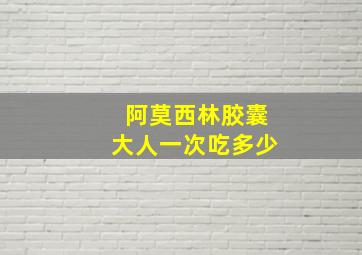 阿莫西林胶囊
大人一次吃多少